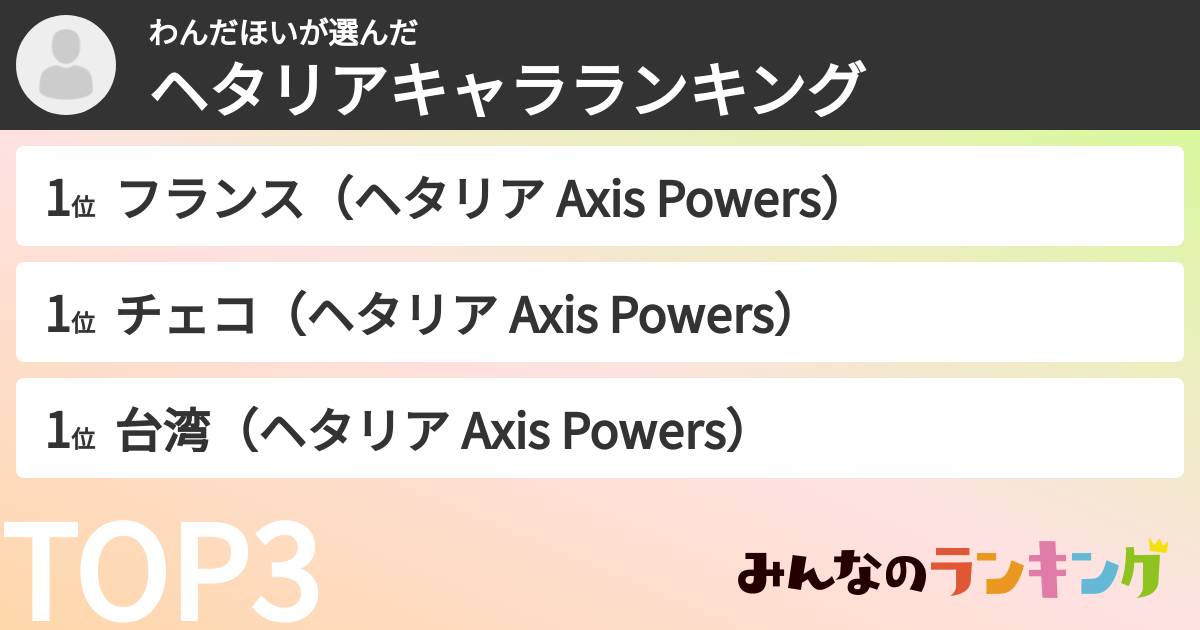 わんだほいが選んだ
ヘタリアキャラランキング

1位 フランス（ヘタリア Axis Powers）

1位 チェコ（ヘタリア Axis Powers）

1位 台湾（ヘタリア Axis Powers）

TOP3

みんなのランキング